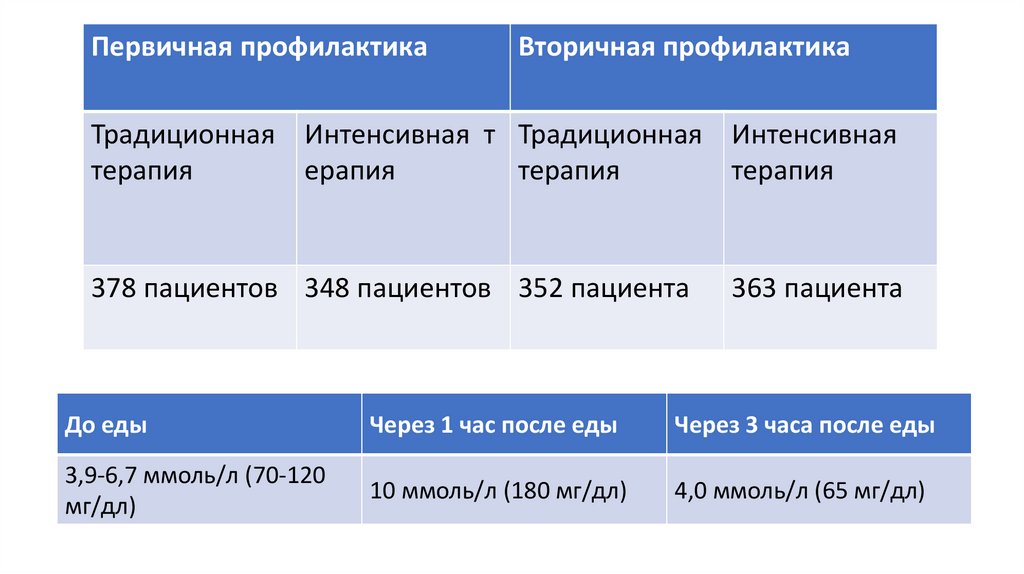 | Первичная профилактика | | Вторичная профилактика | |
|---|---|---|---|
| Традиционная терапия | Интенсивная т ерапия | Традиционная терапия | Интенсивная терапия |
| 378 пациентов | 348 пациентов | 352 пациента | 363 пациента |

| До еды | Через 1 час после еды | Через 3 часа после еды |
|---|---|---|
| 3,9-6,7 ммоль/л (70-120 мг/дл) | 10 ммоль/л (180 мг/дл) | 4,0 ммоль/л (65 мг/дл) |